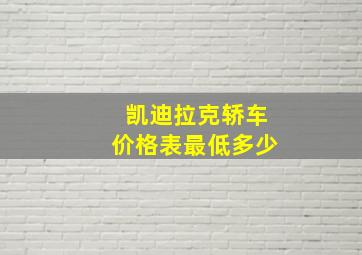 凯迪拉克轿车
价格表最低多少